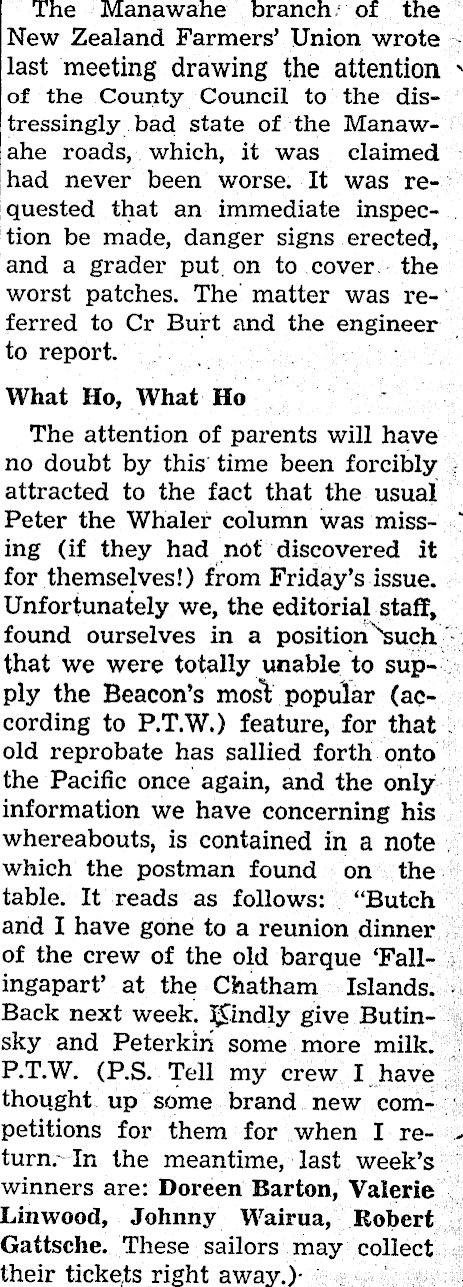 The Manawahe branch of the New Zealand Farmers' Union wrote last meeting drawing the attention of the County Council to the distressingly bad state of the Manawahe roads, which, it was claimed had never been worse. It was requested that an immediate inspection be made, danger signs erected, and a grader put on to cover the worst patches. The matter was referred to Cr Burt and the engineer to report.

What Ho, What Ho

The attention of parents will have no doubt by this time been forcibly attracted to the fact that the usual Peter the Whaler column was missing (if they had not discovered it for themselves!) from Friday's issue. Unfortunately we, the editorial staff, found ourselves in a position such that we were totally unable to supply the Beacon's most popular (according to P.T.W.) feature, for that old reprobate has sallied forth onto the Pacific once again, and the only information we have concerning his whereabouts, is contained in a note which the postman found on the table. It reads as follows: "Butch and I have gone to a reunion dinner of the crew of the old barque 'Fallingapart' at the Chatham Islands. Back next week. Kindly give Butinsky and Peterkin some more milk. P.T.W. (P.S. Tell my crew I have thought up some brand new competitions for them for when I return. In the meantime, last week's winners are: Doreen Barton, Valerie Linwood, Johnny Wairua, Robert Gattsche. These sailors may collect their tickets right away.)